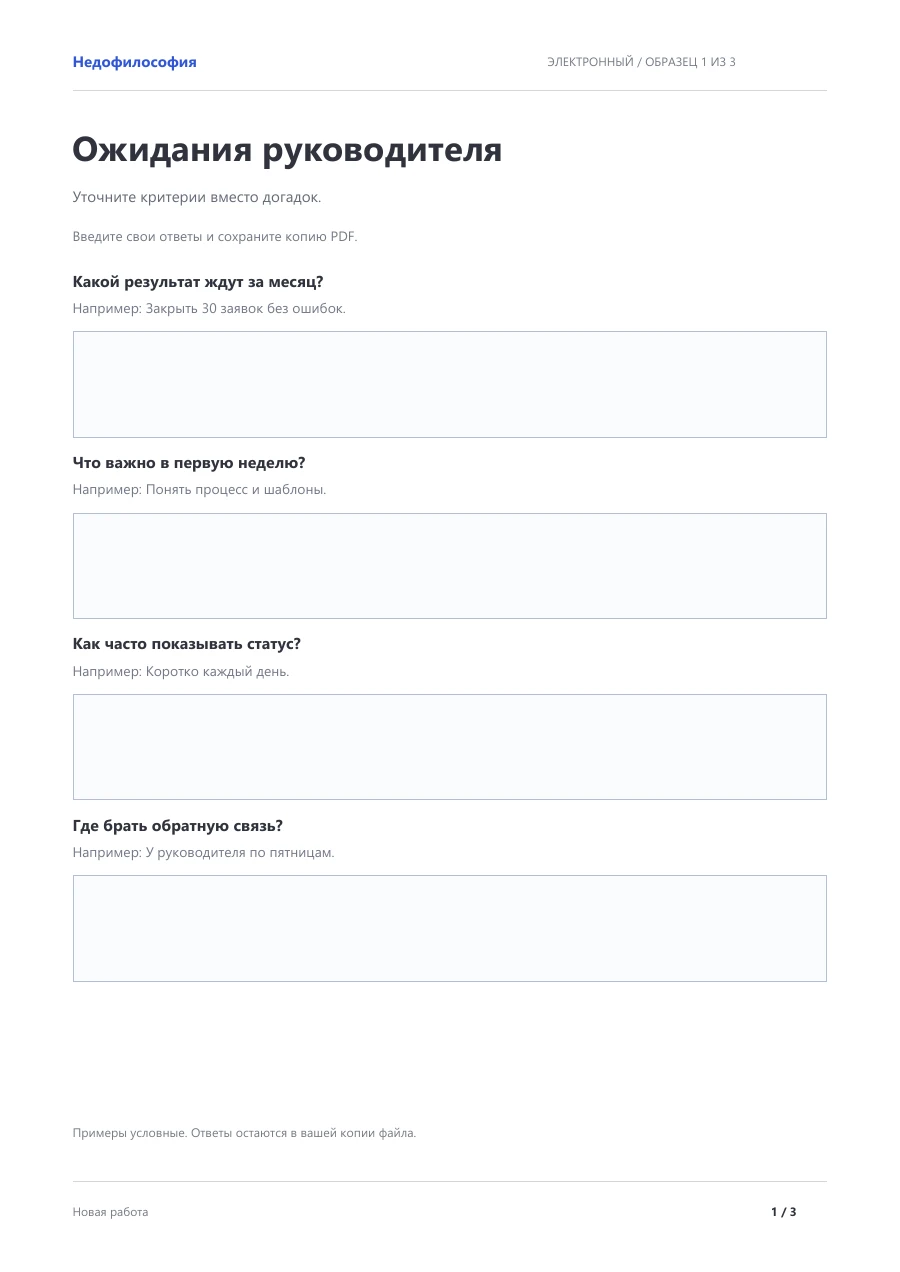 Недофилософия

ЭЛЕКТРОННЫЙ / ОБРАЗЕЦ 1 ИЗ 3

Ожидания руководителя

Уточните критерии вместо догадок.

Введите свои ответы и сохраните копию PDF.

Какой результат ждут за месяц?

Например: Закрыть 30 заявок без ошибок.

Что важно в первую неделю?

Например: Понять процесс и шаблоны.

Как часто показывать статус?

Например: Коротко каждый день.

Где брать обратную связь?

Например: У руководителя по пятницам.

Примеры условные. Ответы остаются в вашей копии файла.

Новая работа

1 / 3